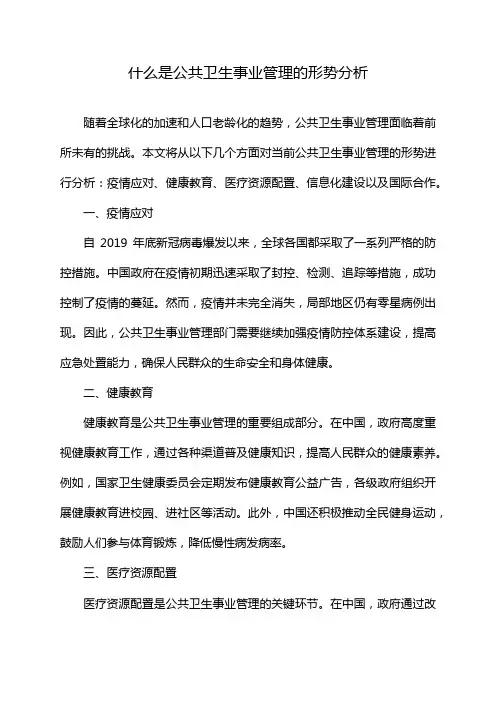 什么是公共卫生事业管理的形势分析

随着全球化的加速和人口老龄化的趋势，公共卫生事业管理面临着前所未有的挑战。本文将从以下几个方面对当前公共卫生事业管理的形势进行分析：疫情应对、健康教育、医疗资源配置、信息化建设以及国际合作。

一、疫情应对

自 2019 年底新冠病毒爆发以来，全球各国都采取了一系列严格的防控措施。中国政府在疫情初期迅速采取了封控、检测、追踪等措施，成功控制了疫情的蔓延。然而，疫情并未完全消失，局部地区仍有零星病例出现。因此，公共卫生事业管理部门需要继续加强疫情防控体系建设，提高应急处置能力，确保人民群众的生命安全和身体健康。

二、健康教育

健康教育是公共卫生事业管理的重要组成部分。在中国，政府高度重视健康教育工作，通过各种渠道普及健康知识，提高人民群众的健康素养。例如，国家卫生健康委员会定期发布健康教育公益广告，各级政府组织开展健康教育进校园、进社区等活动。此外，中国还积极推动全民健身运动，鼓励人们参与体育锻炼，降低慢性病发病率。

三、医疗资源配置

医疗资源配置是公共卫生事业管理的关键环节。在中国，政府通过改